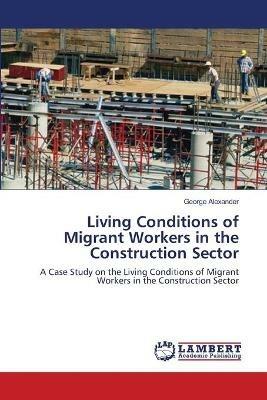 George Alexander

Living Conditions of Migrant Workers in the Construction Sector

A Case Study on the Living Conditions of Migrant Workers in the Construction Sector

LAP

LAMBERT
Academic Publishing